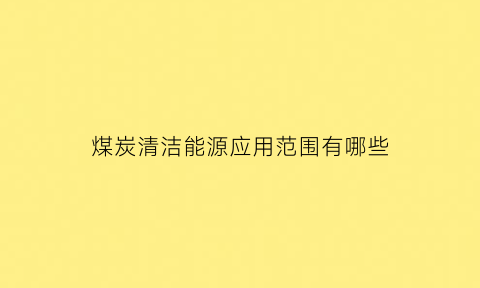 煤炭清洁能源应用范围有哪些